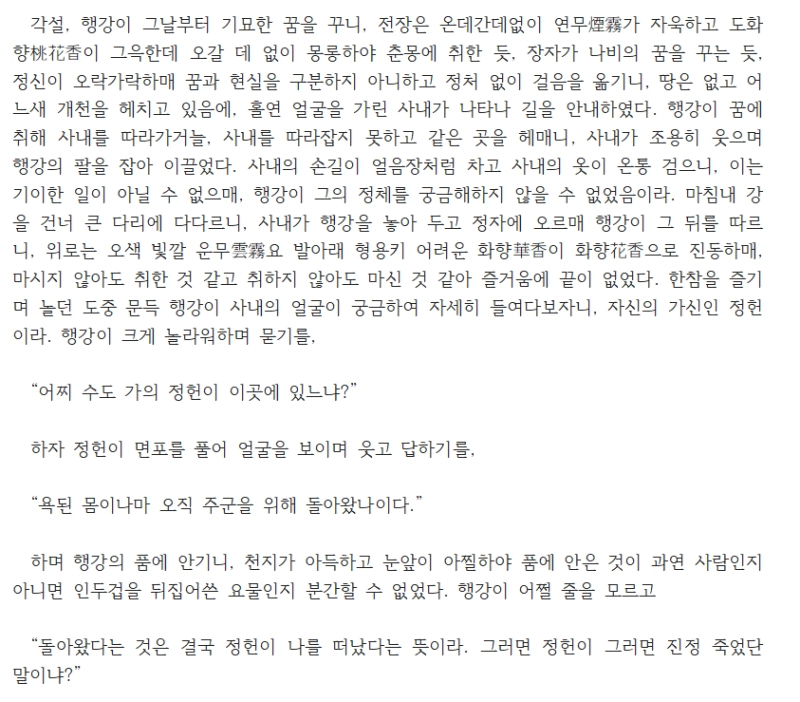 각설, 행강이 그날부터 기묘한 꿈을 꾸니, 전장은 온데간데없이 연무煙霧가 자욱하고 도화향桃花香이 그윽한데 오갈 데 없이 몽롱하야 춘몽에 취한 듯, 장자가 나비의 꿈을 꾸는 듯, 정신이 오락가락하매 꿈과 현실을 구분하지 아니하고 정처 없이 걸음을 옮기니, 땅은 없고 어느새 개천을 헤치고 있음에, 홀연 얼굴을 가린 사내가 나타나 길을 안내하였다. 행강이 꿈에 취해 사내를 따라가거늘, 사내를 따라잡지 못하고 같은 곳을 헤매니, 사내가 조용히 웃으며 행강의 팔을 잡아 이끌었다. 사내의 손길이 얼음장처럼 차고 사내의 옷이 온통 검으니, 이는 기이한 일이 아닐 수 없으매, 행강이 그의 정체를 궁금해하지 않을 수 없었음이라. 마침내 강을 건너 큰 다리에 다다르니, 사내가 행강을 놓아 두고 정자에 오르매 행강이 그 뒤를 따르니, 위로는 오색 빛깔 운무雲霧요 발아래 형용키 어려운 화향華香이 화향花香으로 진동하매, 마시지 않아도 취한 것 같고 취하지 않아도 마신 것 같아 즐거움에 끝이 없었다. 한참을 즐기며 놀던 도중 문득 행강이 사내의 얼굴이 궁금하여 자세히 들여다보자니, 자신의 가신인 정헌이라. 행강이 크게 놀라워하며 묻기를,

"어찌 수도 가의 정헌이 이곳에 있느냐?"

하자 정헌이 면포를 풀어 얼굴을 보이며 웃고 답하기를,

"욕된 몸이나마 오직 주군을 위해 돌아왔나이다."

하며 행강의 품에 안기니, 천지가 아득하고 눈앞이 아찔하야 품에 안은 것이 과연 사람인지 아니면 인두겁을 뒤집어쓴 요물인지 분간할 수 없었다. 행강이 어쩔 줄을 모르고

"돌아왔다는 것은 결국 정헌이 나를 떠났다는 뜻이라. 그러면 정헌이 그러면 진정 죽었단 말이냐?"